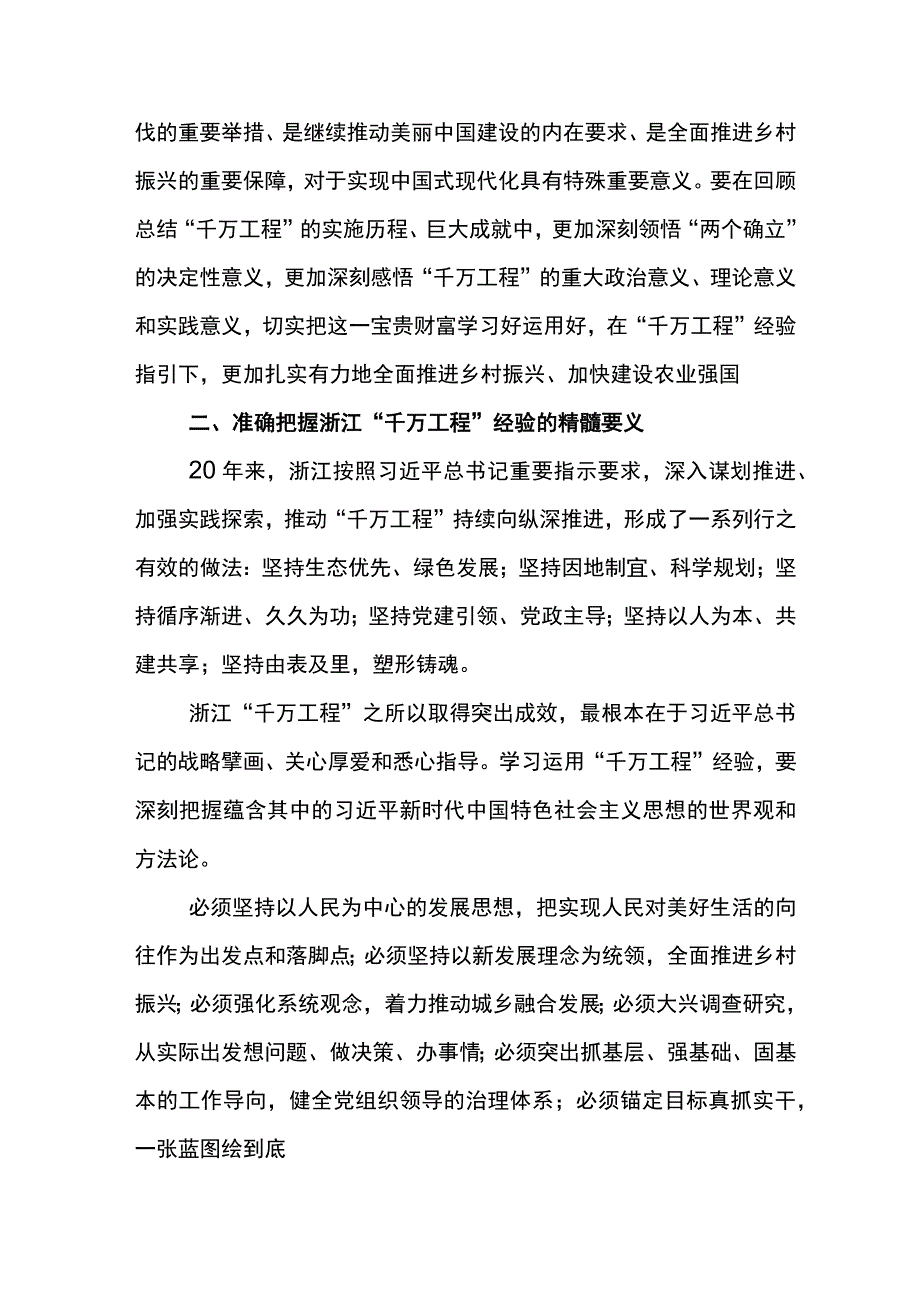 伐的重要举措、是继续推动美丽中国建设的内在要求、是全面推进乡村振兴的重要保障，对于实现中国式现代化具有特殊重要意义。要在回顾总结“千万工程”的实施历程、巨大成就中，更加深刻领悟“两个确立”的决定性意义，更加深刻感悟“千万工程”的重大政治意义、理论意义和实践意义，切实把这一宝贵财富学习好运用好，在“千万工程”经验指引下，更加扎实有力地全面推进乡村振兴、加快建设农业强国

二、准确把握浙江“千万工程”经验的精髓要义

20年来，浙江按照习近平总书记重要指示要求，深入谋划推进、加强实践探索，推动“千万工程”持续向纵深推进，形成了一系列行之有效的做法：坚持生态优先、绿色发展；坚持因地制宜、科学规划；坚持循序渐进、久久为功；坚持党建引领、党政主导；坚持以人为本、共建共享；坚持由表及里，塑形铸魂。

浙江“千万工程”之所以取得突出成效，最根本在于习近平总书记的战略擘画、关心厚爱和悉心指导。学习运用“千万工程”经验，要深刻把握蕴含其中的习近平新时代中国特色社会主义思想的世界观和方法论。

必须坚持以人民为中心的发展思想，把实现人民对美好生活的向往作为出发点和落脚点；必须坚持以新发展理念为统领，全面推进乡村振兴；必须强化系统观念，着力推动城乡融合发展；必须大兴调查研究，从实际出发想问题、做决策、办事情；必须突出抓基层、强基础、固基本的工作导向，健全党组织领导的治理体系；必须锚定目标真抓实干，一张蓝图绘到底